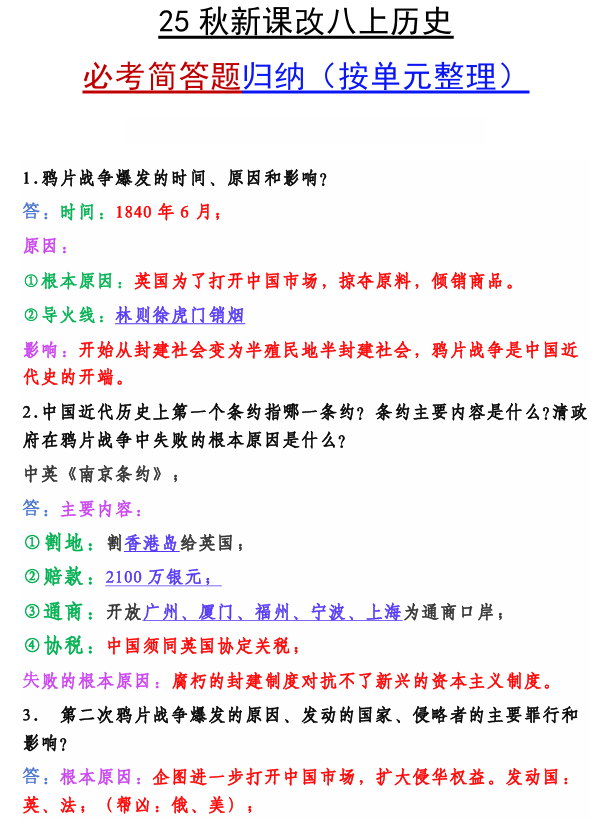 25 秋新课改八上历史

必考简答题归纳（按单元整理）

1.鸦片战争爆发的时间、原因和影响？

答：时间：1840 年 6 月；

原因：

①根本原因：英国为了打开中国市场，掠夺原料，倾销商品。

②导火线：林则徐虎门销烟

影响：开始从封建社会变为半殖民地半封建社会，鸦片战争是中国近代史的开端。

2.中国近代历史上第一个条约指哪一条约？条约主要内容是什么?清政府在鸦片战争中失败的根本原因是什么？

中英《南京条约》；

答：主要内容：

①割地：割香港岛给英国；

②赔款：2100 万银元；

③通商：开放广州、厦门、福州、宁波、上海为通商口岸；

④协税：中国须同英国协定关税；

失败的根本原因：腐朽的封建制度对抗不了新兴的资本主义制度。

3． 第二次鸦片战争爆发的原因、发动的国家、侵略者的主要罪行和影响？

答：根本原因：企图进一步打开中国市场，扩大侵华权益。发动国：英、法；（帮凶：俄、美）；